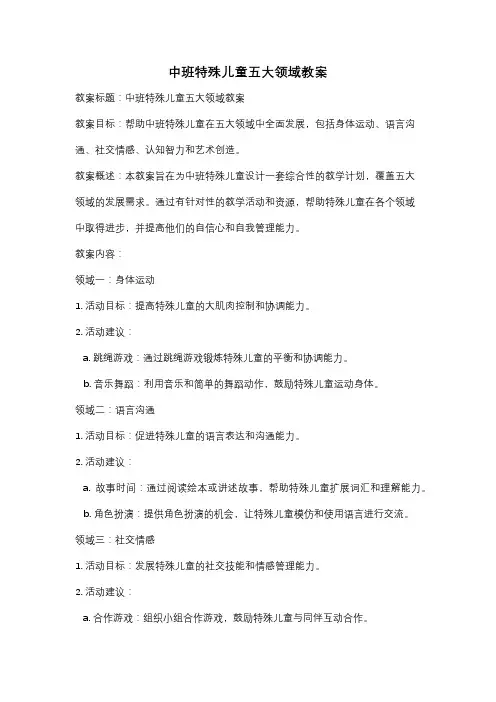 中班特殊儿童五大领域教案

教案标题：中班特殊儿童五大领域教案

教案目标：帮助中班特殊儿童在五大领域中全面发展，包括身体运动、语言沟通、社交情感、认知智力和艺术创造。

教案概述：本教案旨在为中班特殊儿童设计一套综合性的教学计划，覆盖五大领域的发展需求。通过有针对性的教学活动和资源，帮助特殊儿童在各个领域中取得进步，并提高他们的自信心和自我管理能力。

教案内容：

领域一：身体运动

1. 活动目标：提高特殊儿童的大肌肉控制和协调能力。

2. 活动建议：

a. 跳绳游戏：通过跳绳游戏锻炼特殊儿童的平衡和协调能力。

b. 音乐舞蹈：利用音乐和简单的舞蹈动作，鼓励特殊儿童运动身体。

领域二：语言沟通

1. 活动目标：促进特殊儿童的语言表达和沟通能力。

2. 活动建议：

a. 故事时间：通过阅读绘本或讲述故事，帮助特殊儿童扩展词汇和理解能力。

b. 角色扮演：提供角色扮演的机会，让特殊儿童模仿和使用语言进行交流。

领域三：社交情感

1. 活动目标：发展特殊儿童的社交技能和情感管理能力。

2. 活动建议：

a. 合作游戏：组织小组合作游戏，鼓励特殊儿童与同伴互动合作。